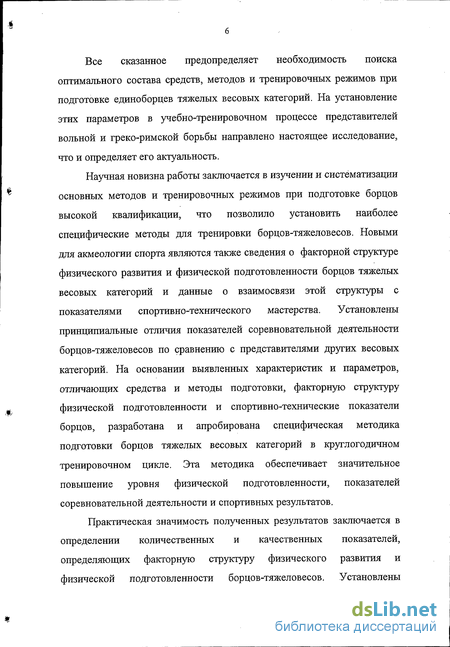 6

Все сказанное предопределяет необходимость поиска оптимального состава средств, методов и тренировочных режимов при подготовке единоборцев тяжелых весовых категорий. На установление этих параметров в учебно-тренировочном процессе представителей вольной и греко-римской борьбы направлено настоящее исследование, что и определяет его актуальность.

Научная новизна работы заключается в изучении и систематизации основных методов и тренировочных режимов при подготовке борцов высокой квалификации, что позволило установить наиболее специфические методы для тренировки борцов-тяжеловесов. Новыми для акмеологии спорта являются также сведения о факторной структуре физического развития и физической подготовленности борцов тяжелых весовых категорий и данные о взаимосвязи этой структуры с показателями спортивно-технического мастерства. Установлены принципиальные отличия показателей соревновательной деятельности борцов-тяжеловесов по сравнению с представителями других весовых категорий. На основании выявленных характеристик и параметров, отличающих средства и методы подготовки, факторную структуру физической подготовленности и спортивно-технические показатели борцов, разработана и апробирована специфическая методика подготовки борцов тяжелых весовых категорий в круглогодичном тренировочном цикле. Эта методика обеспечивает значительное повышение уровня физической подготовленности, показателей соревновательной деятельности и спортивных результатов.

Практическая значимость полученных результатов заключается в определении количественных и качественных показателей, определяющих факторную структуру физического развития и физической подготовленности борцов-тяжеловесов. Установлены

dsLib.net
библиотека диссертаций